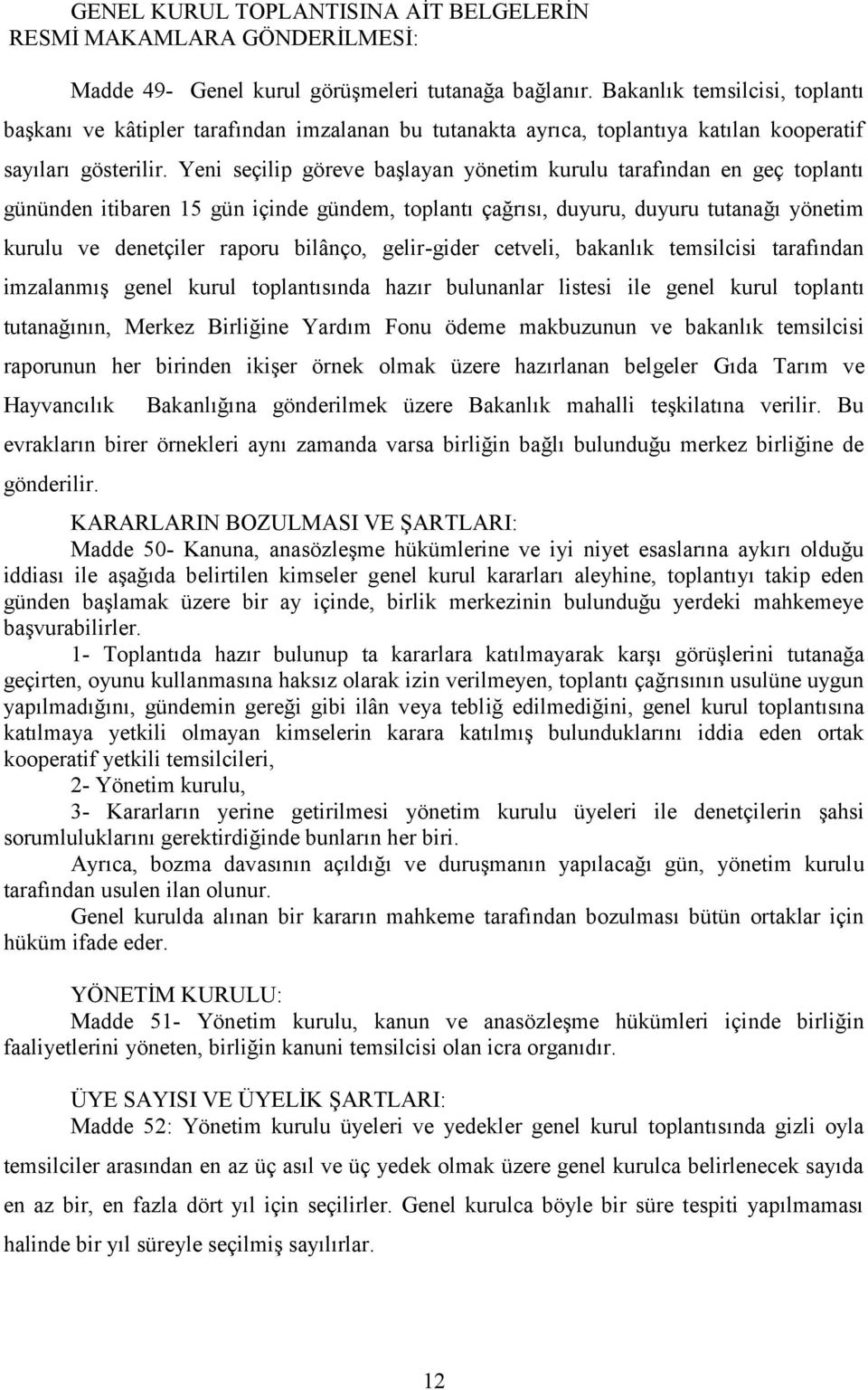 GENEL KURUL TOPLANTISINA AİT BELGELERİN RESMİ MAKAMLARA GÖNDERİLMESİ:

Madde 49- Genel kurul görüşmeleri tutanağa bağlanır. Bakanlık temsilcisi, toplantı başkanı ve kâtipler tarafından imzalanan bu tutanakta ayrıca, toplantıya katılan kooperatif sayıları gösterilir. Yeni seçilip göreve başlayan yönetim kurulu tarafından en geç toplantı gününden itibaren 15 gün içinde gündem, toplantı çağrısı, duyuru, duyuru tutanağı yönetim kurulu ve denetçiler raporu bilânço, gelir-gider cetveli, bakanlık temsilcisi tarafından imzalanmış genel kurul toplantısında hazır bulunanlar listesi ile genel kurul toplantı tutanağının, Merkez Birliğine Yardım Fonu ödeme makbuzunun ve bakanlık temsilcisi raporunun her birinden ikişer örnek olmak üzere hazırlanan belgeler Gıda Tarım ve Hayvancılık Bakanlığına gönderilmek üzere Bakanlık mahalli teşkilatına verilir. Bu evrakların birer örnekleri aynı zamanda varsa birliğin bağlı bulunduğu merkez birliğine de gönderilir.

KARARLARIN BOZULMASI VE ŞARTLARI:
Madde 50- Kanuna, anasözleşme hükümlerine ve iyi niyet esaslarına aykırı olduğu iddiası ile aşağıda belirtilen kimseler genel kurul kararları aleyhine, toplantıyı takip eden günden başlamak üzere bir ay içinde, birlik merkezinin bulunduğu yerdeki mahkemeye başvurabilirler.

1- Toplantıda hazır bulunup ta kararlara katılmayarak karşı görüşlerini tutanağa geçirten, oyunu kullanmasına haksız olarak izin verilmeyen, toplantı çağrısının usulüne uygun yapılmadığını, gündemin gereği gibi ilân veya tebliğ edilmediğini, genel kurul toplantısına katılmaya yetkili olmayan kimselerin karara katılmış bulunduklarını iddia eden ortak kooperatif yetkili temsilcileri,

2- Yönetim kurulu,

3- Kararların yerine getirilmesi yönetim kurulu üyeleri ile denetçilerin şahsi sorumluluklarını gerektirdiğinde bunların her biri.

Ayrıca, bozma davasının açıldığı ve duruşmanın yapılacağı gün, yönetim kurulu tarafından usulen ilan olunur.

Genel kurulda alınan bir kararın mahkeme tarafından bozulması bütün ortaklar için hüküm ifade eder.

YÖNETİM KURULU:
Madde 51- Yönetim kurulu, kanun ve anasözleşme hükümleri içinde birliğin faaliyetlerini yöneten, birliğin kanuni temsilcisi olan icra organıdır.

ÜYE SAYISI VE ÜYELİK ŞARTLARI:
Madde 52: Yönetim kurulu üyeleri ve yedekler genel kurul toplantısında gizli oyla temsilciler arasından en az üç asıl ve üç yedek olmak üzere genel kurulca belirlenecek sayıda en az bir, en fazla dört yıl için seçilirler. Genel kurulca böyle bir süre tespiti yapılmaması halinde bir yıl süreyle seçilmiş sayılırlar.

12